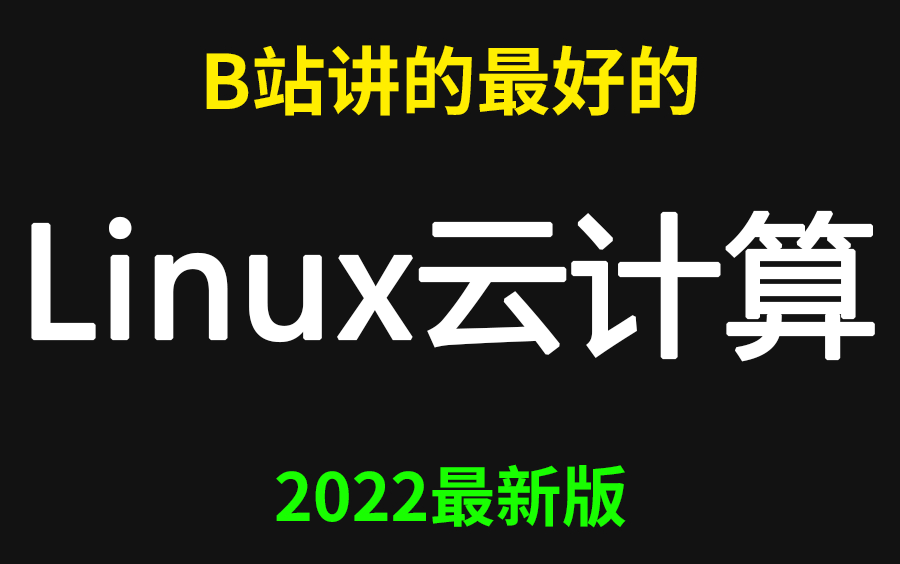 B站讲的最好的

Linux云计算

2022最新版